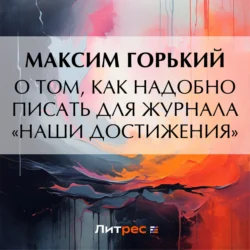 МАКСИМ ГОРЬКИЙ
О ТОМ, КАК НАДОБНО ПИСАТЬ ДЛЯ ЖУРНАЛА «НАШИ ДОСТИЖЕНИЯ»

Литрес